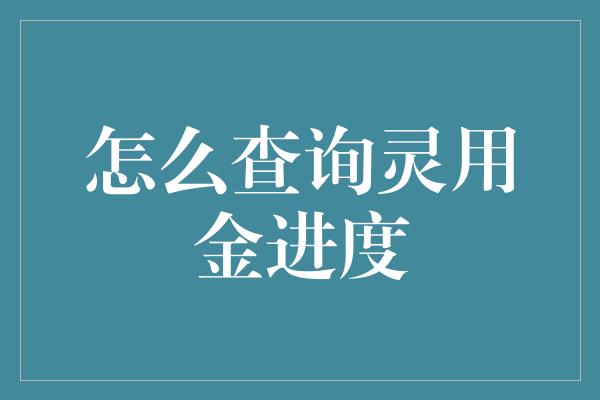 怎么查询灵用金进度